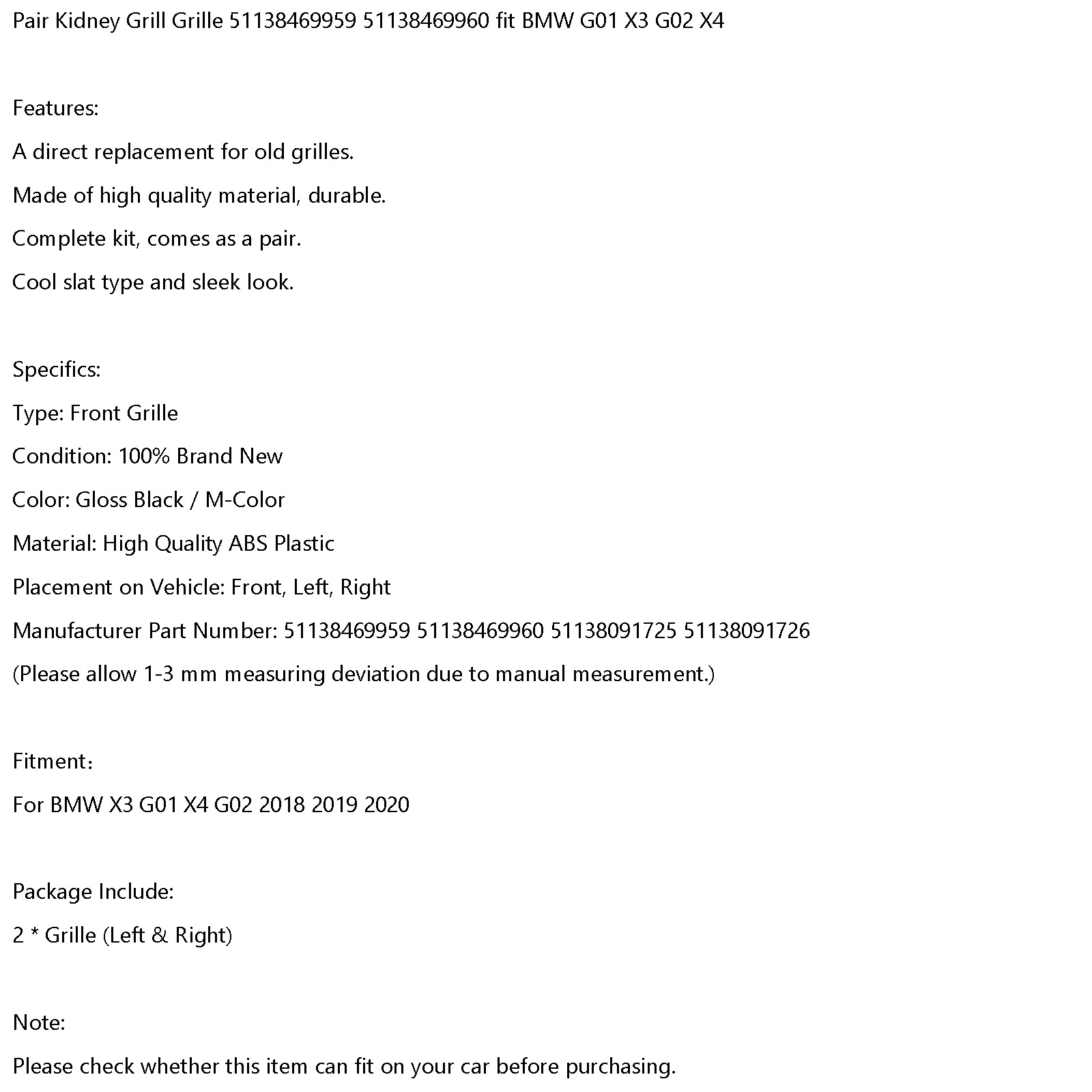 Pair Kidney Grill Grille 51138469959 51138469960 fit BMW G01 X3 G02 X4

Features:

A direct replacement for old grilles.

Made of high quality material, durable.

Complete kit, comes as a pair.

Cool slat type and sleek look.

Specifics:

Type: Front Grille

Condition: 100% Brand New

Color: Gloss Black / M-Color

Material: High Quality ABS Plastic

Placement on Vehicle: Front, Left, Right

Manufacturer Part Number: 51138469959 51138469960 51138091725 51138091726

(Please allow 1-3 mm measuring deviation due to manual measurement.)

Fitment：

For BMW X3 G01 X4 G02 2018 2019 2020

Package Include:

2 * Grille (Left & Right)

Note:

Please check whether this item can fit on your car before purchasing.